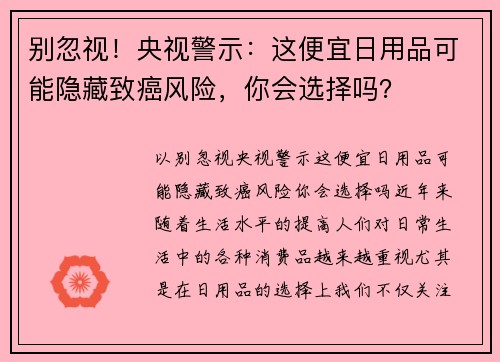 别忽视！央视警示：这便宜日用品可能隐藏致癌风险，你会选择吗？

以别忽视央视警示这便宜日用品可能隐藏致癌风险你会选择吗近年来随着生活水平的提高人们对日常生活中的各种消费品越来越重视尤其是在日用品的选择上我们不仅关注